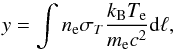 $y = \int n_{\mathrm{e}} \sigma_T \frac{k_{\mathrm{B}} T_{\mathrm{e}}}{m_{\mathrm{e}} c^2} \mathrm{d}\ell,$